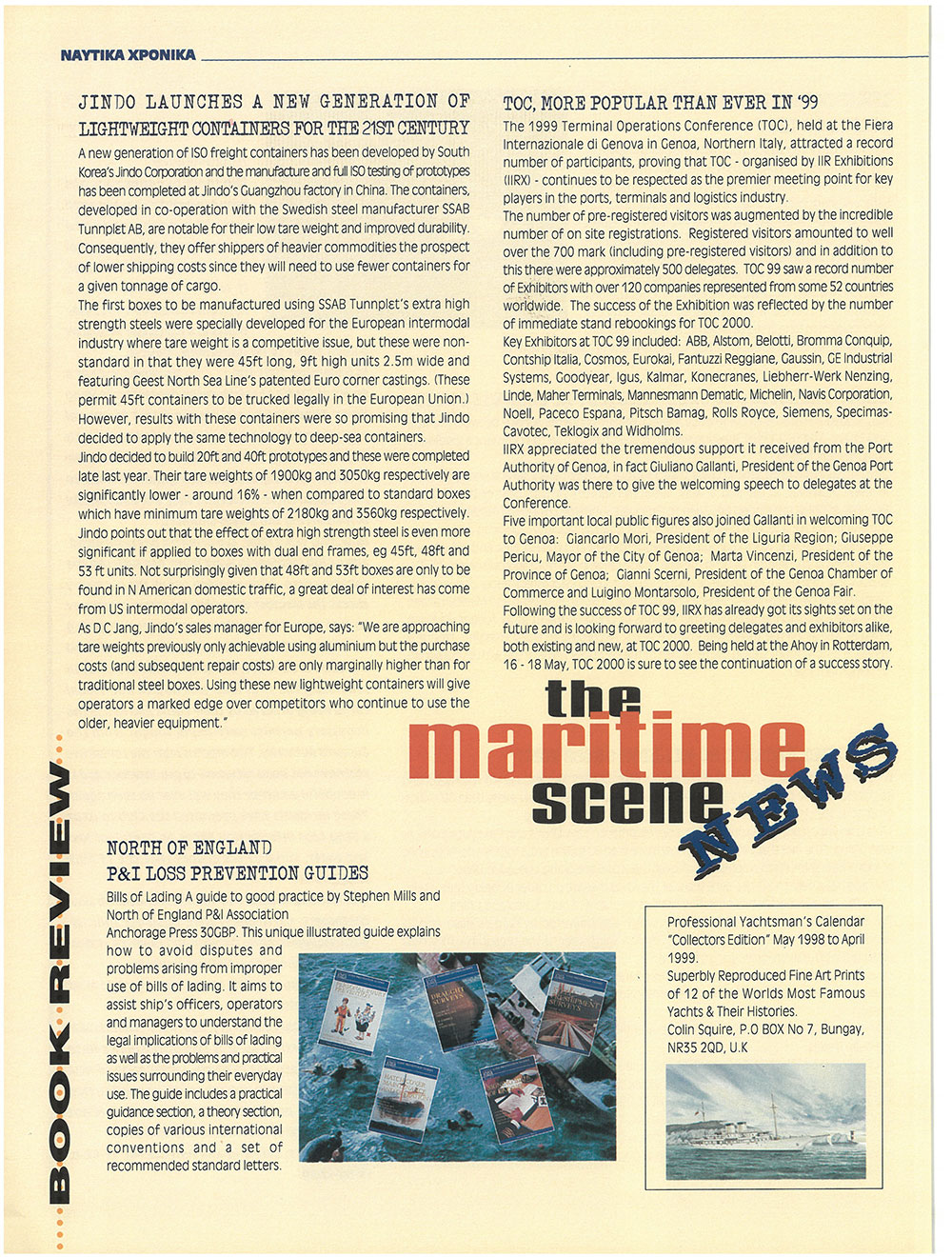 ΝΑΥΤΙΚΑ ΧΡΟΝΙΚΑ

JINDO LAUNCHES A NEW GENERATION OF LIGHTWEIGHT CONTAINERS FOR THE 21ST CENTURY

A new generation of ISO freight containers has been developed by South Korea's Jindo Corporation and the manufacture and full ISO testing of prototypes has been completed at Jindo's Guangzhou factory in China. The containers, developed in co-operation with the Swedish steel manufacturer SSAB Tunnplet AB, are notable for their low tare weight and improved durability. Consequently, they offer shippers of heavier commodities the prospect of lower shipping costs since they will need to use fewer containers for a given tonnage of cargo.

The first boxes to be manufactured using SSAB Tunnplet's extra high strength steels were specially developed for the European intermodal industry where tare weight is a competitive issue, but these were non-standard in that they were 45ft long, 9ft high units 2.5m wide and featuring Geest North Sea Line's patented Euro corner castings. (These permit 45ft containers to be trucked legally in the European Union.) However, results with these containers were so promising that Jindo decided to apply the same technology to deep-sea containers.

Jindo decided to build 20ft and 40ft prototypes and these were completed late last year. Their tare weights of 1900kg and 3050kg respectively are significantly lower - around 16% - when compared to standard boxes which have minimum tare weights of 2180kg and 3560kg respectively. Jindo points out that the effect of extra high strength steel is even more significant if applied to boxes with dual end frames, eg 45ft, 48ft and 53 ft units. Not surprisingly given that 48ft and 53ft boxes are only to be found in N American domestic traffic, a great deal of interest has come from US intermodal operators.

As D C Jang, Jindo's sales manager for Europe, says: "We are approaching tare weights previously only achievable using aluminium but the purchase costs (and subsequent repair costs) are only marginally higher than for traditional steel boxes. Using these new lightweight containers will give operators a marked edge over competitors who continue to use the older, heavier equipment."

TOC, MORE POPULAR THAN EVER IN '99

The 1999 Terminal Operations Conference (TOC), held at the Fiera Internazionale di Genova in Genoa, Northern Italy, attracted a record number of participants, proving that TOC - organised by IIR Exhibitions (IIRX) - continues to be respected as the premier meeting point for key players in the ports, terminals and logistics industry.

The number of pre-registered visitors was augmented by the incredible number of on site registrations. Registered visitors amounted to well over the 700 mark (including pre-registered visitors) and in addition to this there were approximately 500 delegates. TOC 99 saw a record number of Exhibitors with over 120 companies represented from some 52 countries worldwide. The success of the Exhibition was reflected by the number of immediate stand rebookings for TOC 2000.

Key Exhibitors at TOC 99 included: ABB, Alstom, Belotti, Bromma Conquip, Contship Italia, Cosmos, Eurokai, Fantuzzi Reggiane, Gaussin, GE Industrial Systems, Goodyear, Igus, Kalmar, Konecranes, Liebherr-Werk Nenzing, Linde, Maher Terminals, Mannesmann Dematic, Michelin, Navis Corporation, Noell, Paceco Espana, Pitsch Bamag, Rolls Royce, Siemens, Specimas-Cavotec, Teklogix and Widholms.

IIRX appreciated the tremendous support it received from the Port Authority of Genoa, in fact Giuliano Gallanti, President of the Genoa Port Authority was there to give the welcoming speech to delegates at the Conference.

Five important local public figures also joined Gallanti in welcoming TOC to Genoa: Giancarlo Mori, President of the Liguria Region; Giuseppe Pericu, Mayor of the City of Genoa; Marta Vincenzi, President of the Province of Genoa; Gianni Scerni, President of the Genoa Chamber of Commerce and Luigino Montarsolo, President of the Genoa Fair.

Following the success of TOC 99, IIRX has already got its sights set on the future and is looking forward to greeting delegates and exhibitors alike, both existing and new, at TOC 2000. Being held at the Ahoy in Rotterdam, 16 - 18 May, TOC 2000 is sure to see the continuation of a success story.

the maritime scene NEWS

BOOK REVIEW

NORTH OF ENGLAND P&I LOSS PREVENTION GUIDES

Bills of Lading A guide to good practice by Stephen Mills and North of England P&I Association

Anchorage Press 30GBP. This unique illustrated guide explains how to avoid disputes and problems arising from improper use of bills of lading. It aims to assist ship's officers, operators and managers to understand the legal implications of bills of lading as well as the problems and practical issues surrounding their everyday use. The guide includes a practical guidance section, a theory section, copies of various international conventions and a set of recommended standard letters.

Professional Yachtsman's Calendar "Collectors Edition" May 1998 to April 1999.
Superbly Reproduced Fine Art Prints of 12 of the Worlds Most Famous Yachts & Their Histories.
Colin Squire, P.O BOX No 7, Bungay, NR35 2QD, U.K